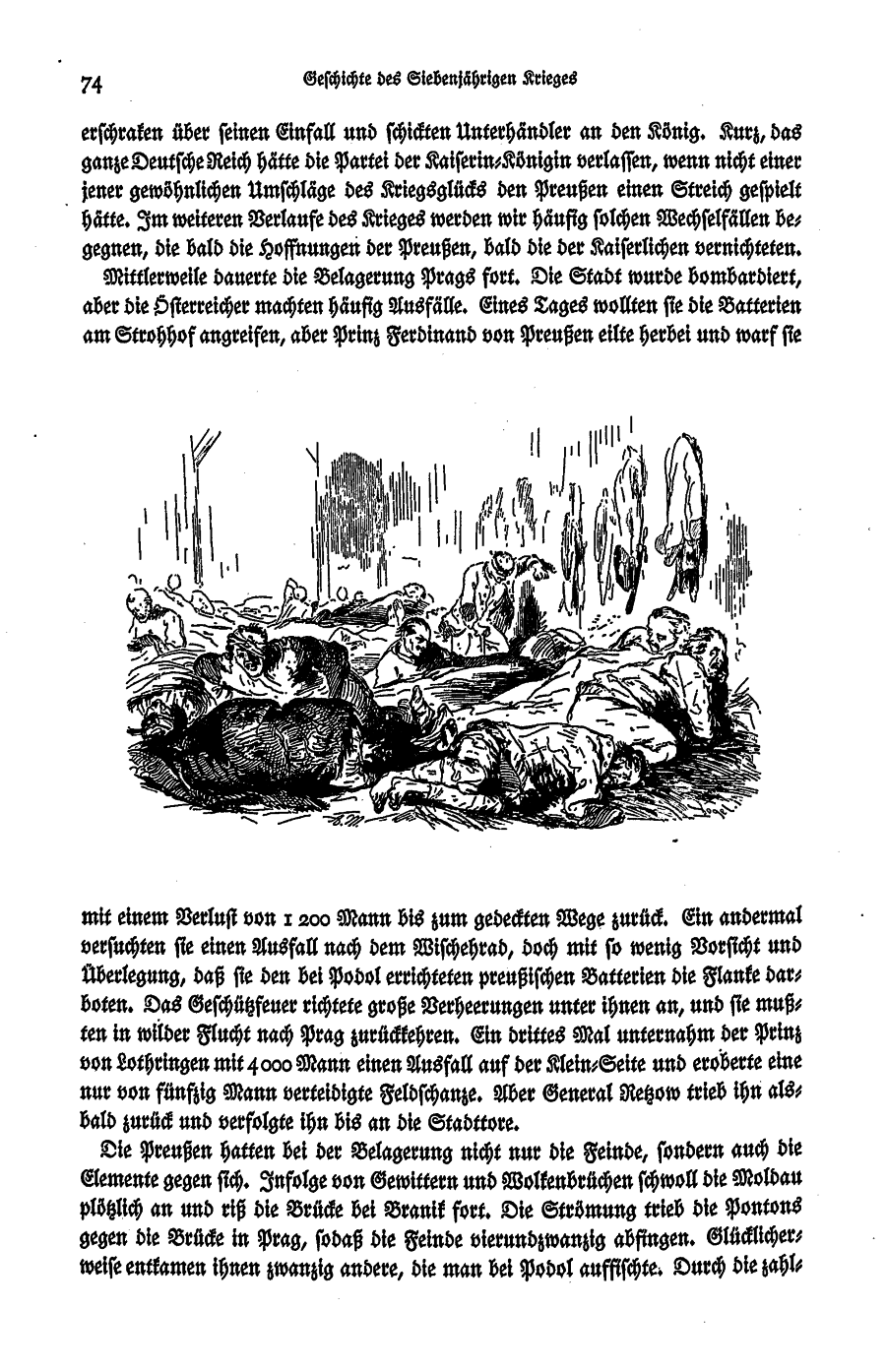 74 Geschichte des Siebenjährigen Krieges

erschraken über seinen Einfall und schickten Unterhändler an den König. Kurz, das ganze Deutsche Reich hätte die Partei der Kaiserin-Königin verlassen, wenn nicht einer jener gewöhnlichen Umschläge des Kriegsglücks den Preußen einen Streich gespielt hätte. Im weiteren Verlaufe des Krieges werden wir häufig solchen Wechselfällen begegnen, die bald die Hoffnungen der Preußen, bald die der Kaiserlichen vernichteten.

Mittlerweile dauerte die Belagerung Prags fort. Die Stadt wurde bombardiert, aber die Österreicher machten häufig Ausfälle. Eines Tages wollten sie die Batterien am Strohhof angreifen, aber Prinz Ferdinand von Preußen eilte herbei und warf sie

mit einem Verlust von 1 200 Mann bis zum gedeckten Wege zurück. Ein andermal versuchten sie einen Ausfall nach dem Wischehrad, doch mit so wenig Vorsicht und Überlegung, daß sie den bei Podol errichteten preußischen Batterien die Flanke darboten. Das Geschützfeuer richtete große Verheerungen unter ihnen an, und sie mußten in wilder Flucht nach Prag zurückkehren. Ein drittes Mal unternahm der Prinz von Lothringen mit 4000 Mann einen Ausfall auf der Klein-Seite und eroberte eine nur von fünfzig Mann verteidigte Feldschanze. Aber General Retzow trieb ihn alsbald zurück und verfolgte ihn bis an die Stadttore.

Die Preußen hatten bei der Belagerung nicht nur die Feinde, sondern auch die Elemente gegen sich. Infolge von Gewittern und Wolkenbrüchen schwoll die Moldau plötzlich an und riß die Brücke bei Branik fort. Die Strömung trieb die Pontons gegen die Brücke in Prag, sodaß die Feinde vierundzwanzig abfingen. Glücklicherweise entkamen ihnen zwanzig andere, die man bei Podol auffischte. Durch die zahl-